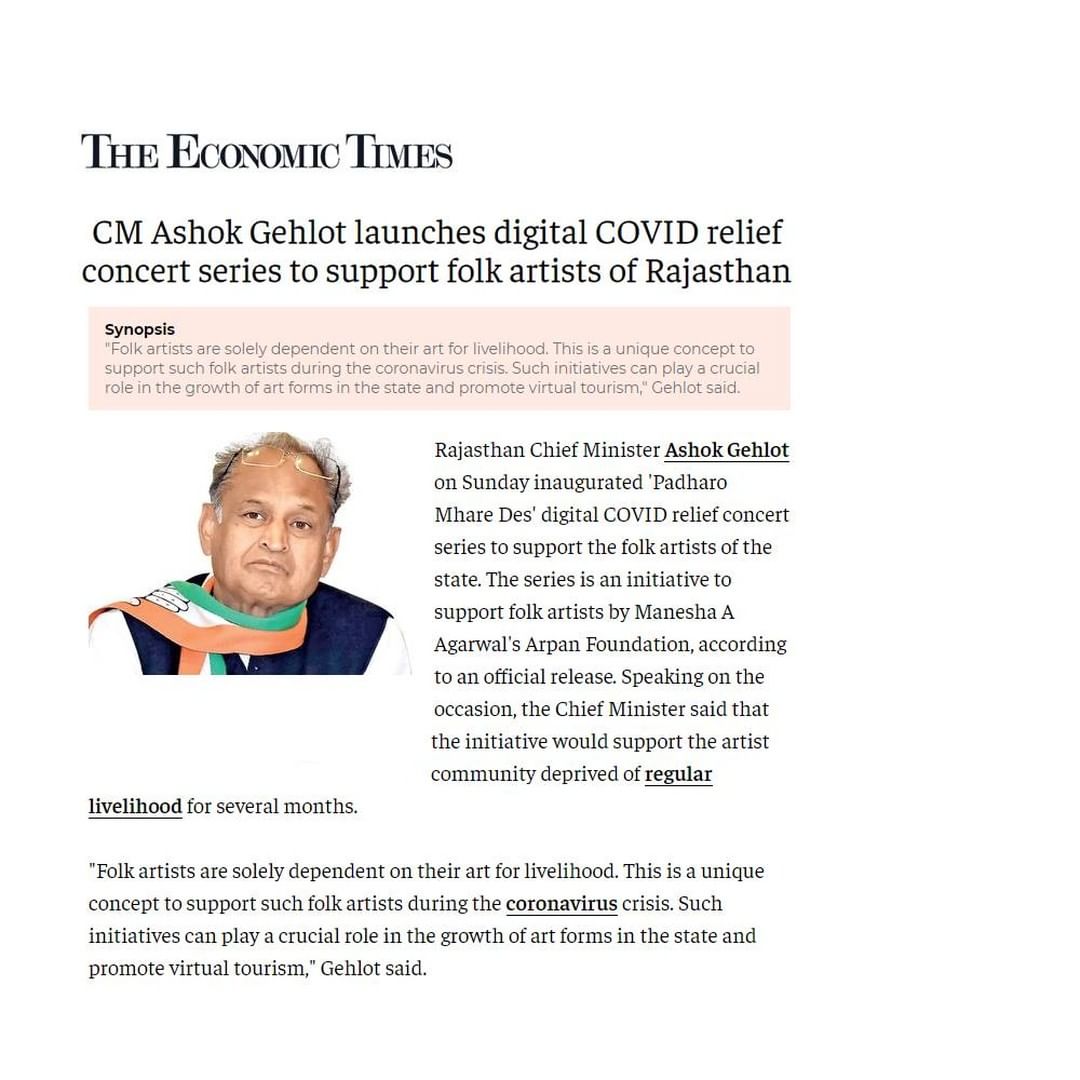 THE ECONOMIC TIMES

CM Ashok Gehlot launches digital COVID relief concert series to support folk artists of Rajasthan

Synopsis
"Folk artists are solely dependent on their art for livelihood. This is a unique concept to support such folk artists during the coronavirus crisis. Such initiatives can play a crucial role in the growth of art forms in the state and promote virtual tourism," Gehlot said.

Rajasthan Chief Minister Ashok Gehlot on Sunday inaugurated 'Padharo Mhare Des' digital COVID relief concert series to support the folk artists of the state. The series is an initiative to support folk artists by Manesha A Agarwal's Arpan Foundation, according to an official release. Speaking on the occasion, the Chief Minister said that the initiative would support the artist community deprived of regular livelihood for several months.

"Folk artists are solely dependent on their art for livelihood. This is a unique concept to support such folk artists during the coronavirus crisis. Such initiatives can play a crucial role in the growth of art forms in the state and promote virtual tourism," Gehlot said.